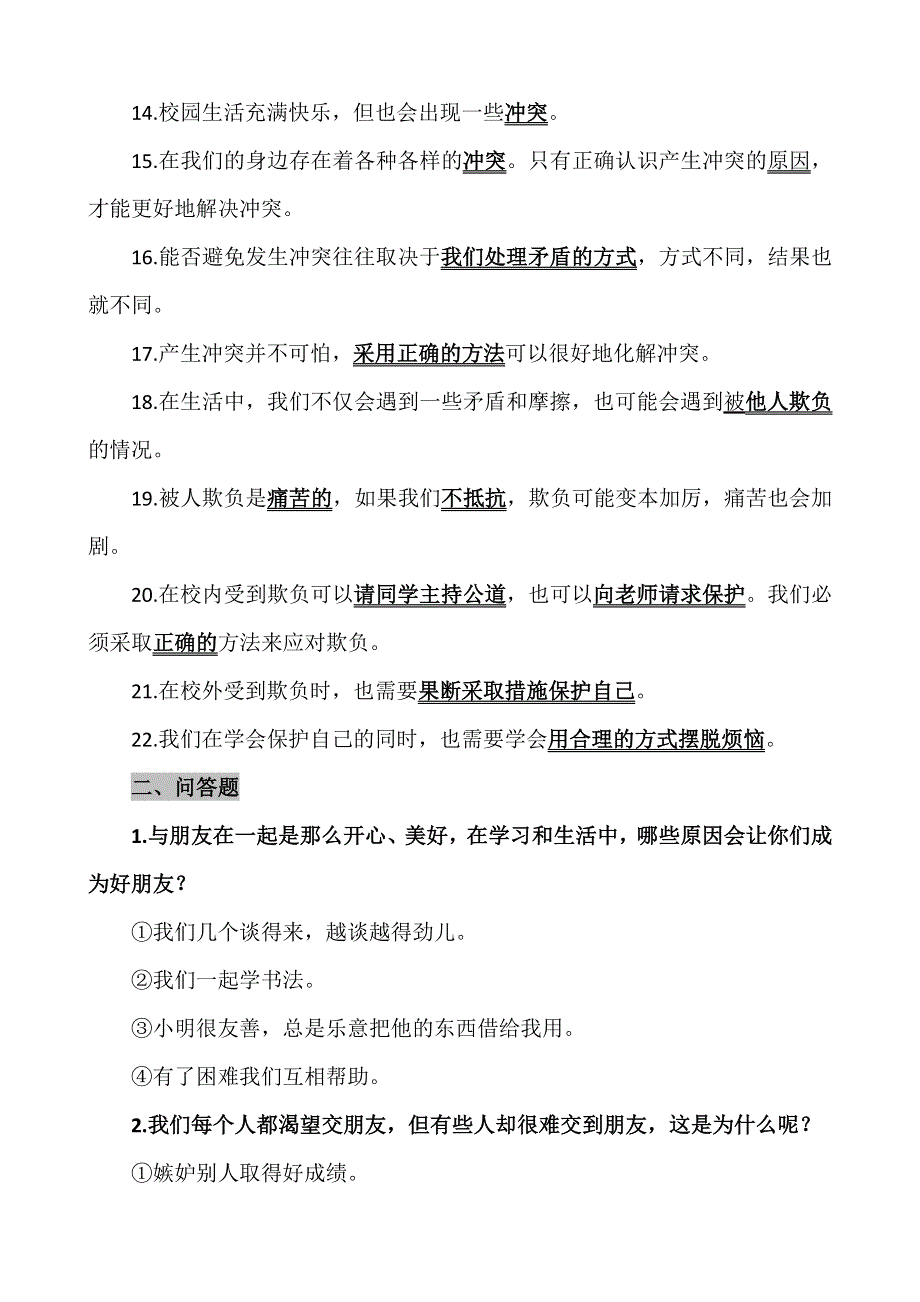 14.校园生活充满快乐，但也会出现一些冲突。

15.在我们的身边存在着各种各样的冲突。只有正确认识产生冲突的原因，才能更好地解决冲突。

16.能否避免发生冲突往往取决于我们处理矛盾的方式，方式不同，结果也就不同。

17.产生冲突并不可怕，采用正确的方法可以很好地化解冲突。

18.在生活中，我们不仅会遇到一些矛盾和摩擦，也可能会遇到被他人欺负的情况。

19.被人欺负是痛苦的，如果我们不抵抗，欺负可能变本加厉，痛苦也会加剧。

20.在校内受到欺负可以请同学主持公道，也可以向老师请求保护。我们必须采取正确的方法来应对欺负。

21.在校外受到欺负时，也需要果断采取措施保护自己。

22.我们在学会保护自己的同时，也需要学会用合理的方式摆脱烦恼。

二、问答题

1.与朋友在一起是那么开心、美好，在学习和生活中，哪些原因会让你们成为好朋友？

①我们几个谈得来，越谈越得劲儿。

②我们一起学书法。

③小明很友善，总是乐意把他的东西借给我用。

④有了困难我们互相帮助。

2.我们每个人都渴望交朋友，但有些人却很难交到朋友，这是为什么呢？

①嫉妒别人取得好成绩。